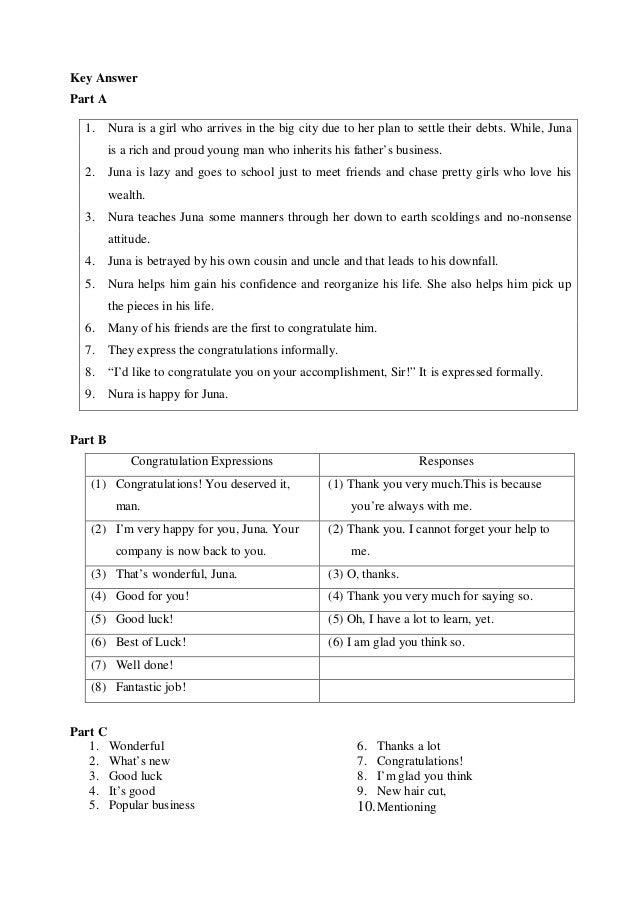 Key Answer

Part A

1. Nura is a girl who arrives in the big city due to her plan to settle their debts. While, Juna is a rich and proud young man who inherits his father's business.
2. Juna is lazy and goes to school just to meet friends and chase pretty girls who love his wealth.
3. Nura teaches Juna some manners through her down to earth scoldings and no-nonsense attitude.
4. Juna is betrayed by his own cousin and uncle and that leads to his downfall.
5. Nura helps him gain his confidence and reorganize his life. She also helps him pick up the pieces in his life.
6. Many of his friends are the first to congratulate him.
7. They express the congratulations informally.
8. "I'd like to congratulate you on your accomplishment, Sir!" It is expressed formally.
9. Nura is happy for Juna.

Part B

| Congratulation Expressions | Responses |
|---|---|
| (1) Congratulations! You deserved it, man. | (1) Thank you very much.This is because you're always with me. |
| (2) I'm very happy for you, Juna. Your company is now back to you. | (2) Thank you. I cannot forget your help to me. |
| (3) That's wonderful, Juna. | (3) O, thanks. |
| (4) Good for you! | (4) Thank you very much for saying so. |
| (5) Good luck! | (5) Oh, I have a lot to learn, yet. |
| (6) Best of Luck! | (6) I am glad you think so. |
| (7) Well done! | |
| (8) Fantastic job! | |

Part C

1. Wonderful
2. What's new
3. Good luck
4. It's good
5. Popular business

6. Thanks a lot
7. Congratulations!
8. I'm glad you think
9. New hair cut,
10. Mentioning